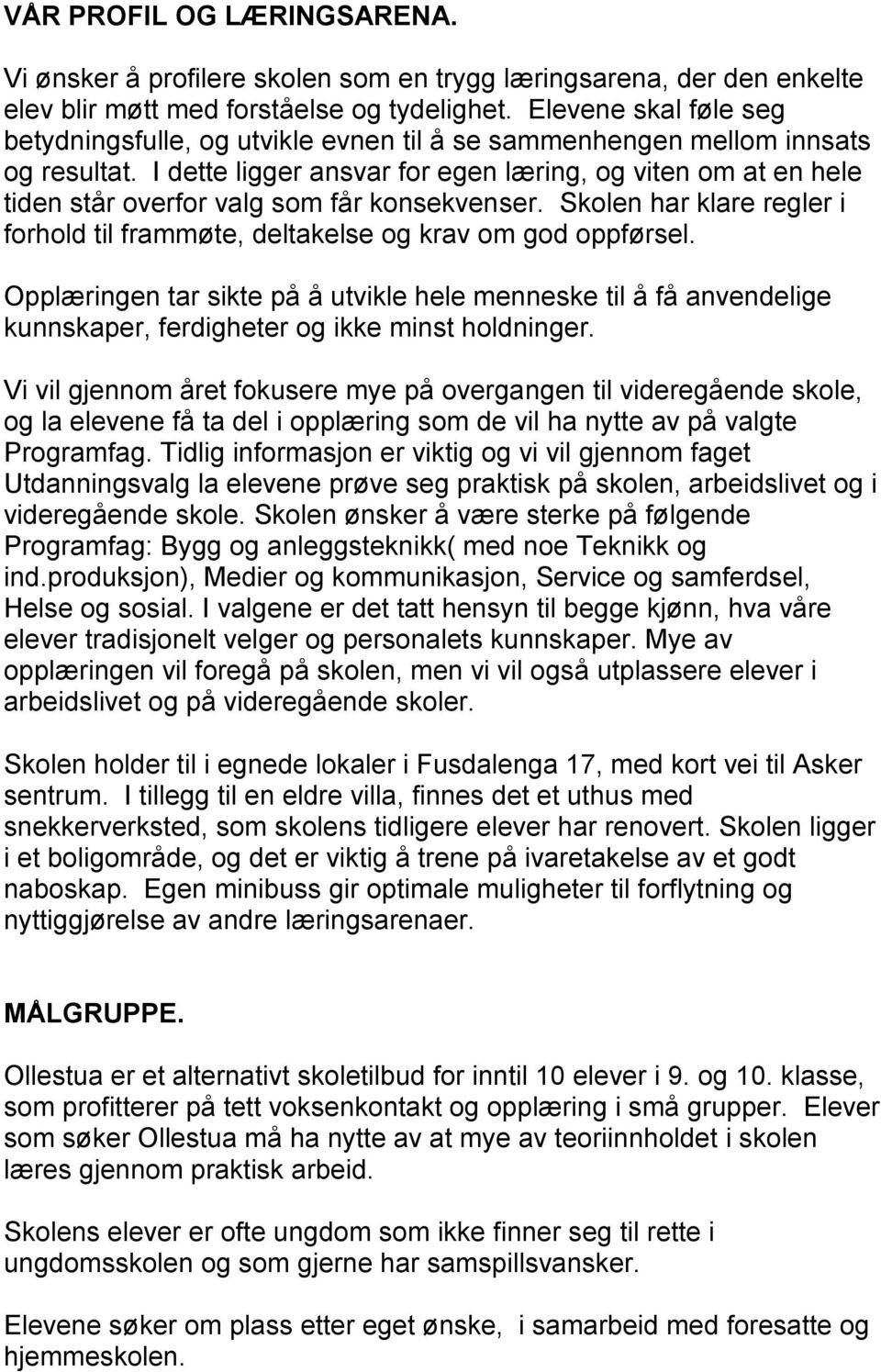 VÅR PROFIL OG LÆRINGSARENA.

Vi ønsker å profilere skolen som en trygg læringsarena, der den enkelte elev blir møtt med forståelse og tydelighet. Elevene skal føle seg betydningsfulle, og utvikle evnen til å se sammenhengen mellom innsats og resultat. I dette ligger ansvar for egen læring, og viten om at en hele tiden står overfor valg som får konsekvenser. Skolen har klare regler i forhold til frammøte, deltakelse og krav om god oppførsel.

Opplæringen tar sikte på å utvikle hele menneske til å få anvendelige kunnskaper, ferdigheter og ikke minst holdninger.

Vi vil gjennom året fokusere mye på overgangen til videregående skole, og la elevene få ta del i opplæring som de vil ha nytte av på valgte Programfag. Tidlig informasjon er viktig og vi vil gjennom faget Utdanningsvalg la elevene prøve seg praktisk på skolen, arbeidslivet og i videregående skole. Skolen ønsker å være sterke på følgende Programfag: Bygg og anleggsteknikk( med noe Teknikk og ind.produksjon), Medier og kommunikasjon, Service og samferdsel, Helse og sosial. I valgene er det tatt hensyn til begge kjønn, hva våre elever tradisjonelt velger og personalets kunnskaper. Mye av opplæringen vil foregå på skolen, men vi vil også utplassere elever i arbeidslivet og på videregående skoler.

Skolen holder til i egnede lokaler i Fusdalenga 17, med kort vei til Asker sentrum. I tillegg til en eldre villa, finnes det et uthus med snekkerverksted, som skolens tidligere elever har renovert. Skolen ligger i et boligområde, og det er viktig å trene på ivaretakelse av et godt naboskap. Egen minibuss gir optimale muligheter til forflytning og nyttiggjørelse av andre læringsarenaer.

MÅLGRUPPE.

Ollestua er et alternativt skoletilbud for inntil 10 elever i 9. og 10. klasse, som profitterer på tett voksenkontakt og opplæring i små grupper. Elever som søker Ollestua må ha nytte av at mye av teoriinnholdet i skolen læres gjennom praktisk arbeid.

Skolens elever er ofte ungdom som ikke finner seg til rette i ungdomsskolen og som gjerne har samspillsvansker.

Elevene søker om plass etter eget ønske, i samarbeid med foresatte og hjemmeskolen.